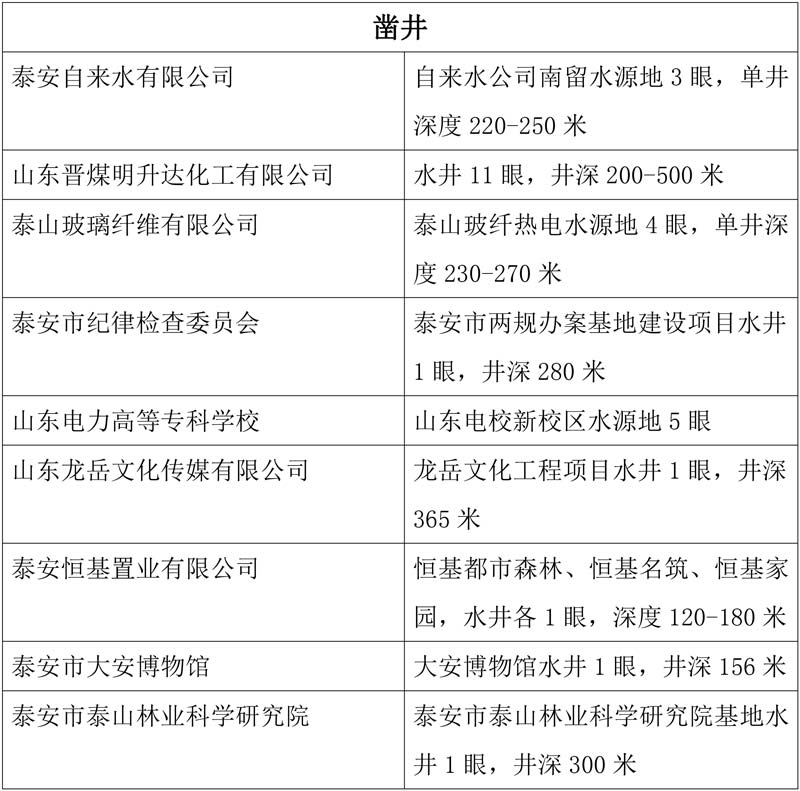 | 凿井 | |
|---|---|
| 泰安自来水有限公司 | 自来水公司南留水源地 3 眼，单井深度 220-250 米 |
| 山东晋煤明升达化工有限公司 | 水井 11 眼，井深 200-500 米 |
| 泰山玻璃纤维有限公司 | 泰山玻纤热电水源地 4 眼，单井深度 230-270 米 |
| 泰安市纪律检查委员会 | 泰安市两规办案基地建设项目水井 1 眼，井深 280 米 |
| 山东电力高等专科学校 | 山东电校新校区水源地 5 眼 |
| 山东龙岳文化传媒有限公司 | 龙岳文化工程项目水井 1 眼，井深 365 米 |
| 泰安恒基置业有限公司 | 恒基都市森林、恒基名筑、恒基家园，水井各 1 眼，深度 120-180 米 |
| 泰安市大安博物馆 | 大安博物馆水井 1 眼，井深 156 米 |
| 泰安市泰山林业科学研究院 | 泰安市泰山林业科学研究院基地水井 1 眼，井深 300 米 |